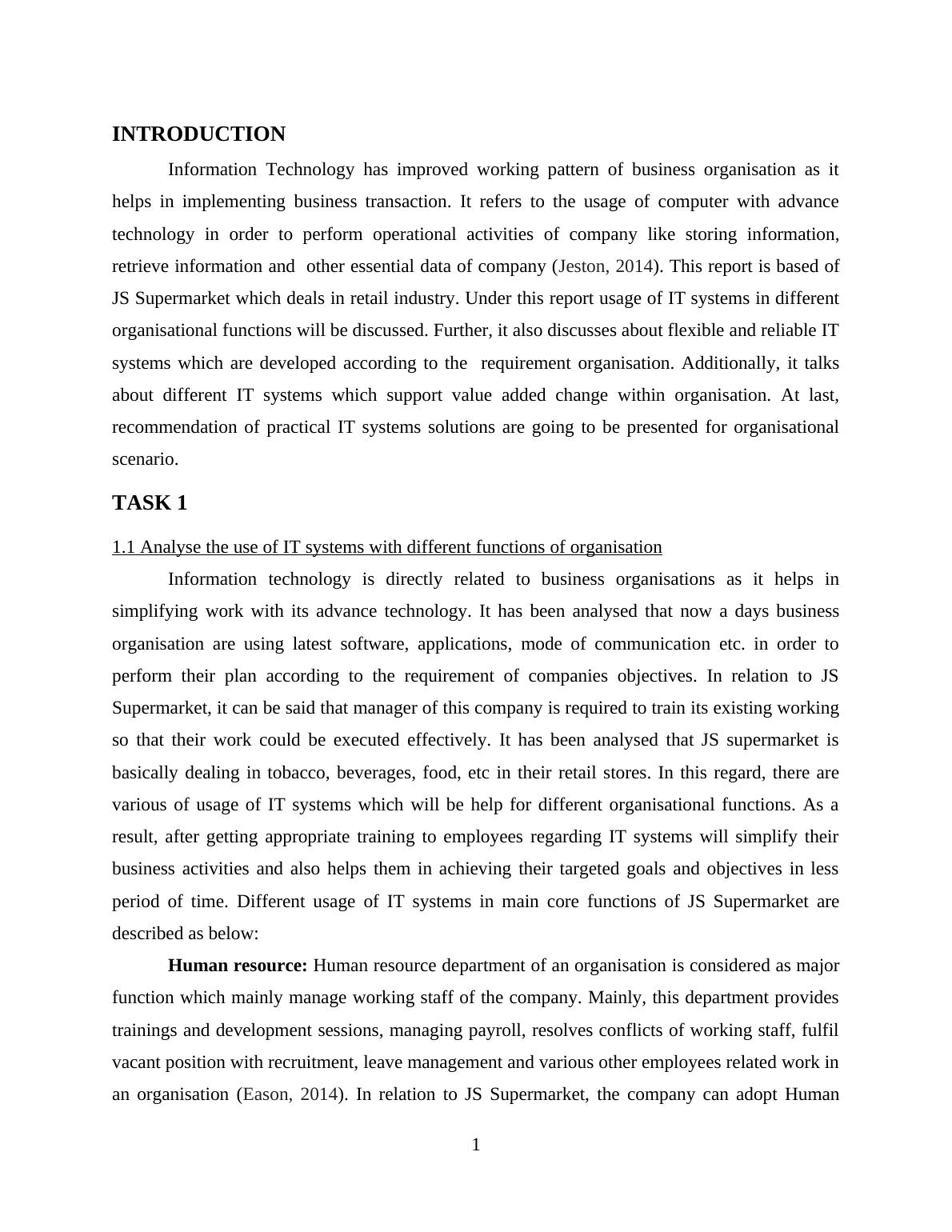 INTRODUCTION

Information Technology has improved working pattern of business organisation as it helps in implementing business transaction. It refers to the usage of computer with advance technology in order to perform operational activities of company like storing information, retrieve information and other essential data of company (Jeston, 2014). This report is based of JS Supermarket which deals in retail industry. Under this report usage of IT systems in different organisational functions will be discussed. Further, it also discusses about flexible and reliable IT systems which are developed according to the requirement organisation. Additionally, it talks about different IT systems which support value added change within organisation. At last, recommendation of practical IT systems solutions are going to be presented for organisational scenario.

TASK 1

1.1 Analyse the use of IT systems with different functions of organisation

Information technology is directly related to business organisations as it helps in simplifying work with its advance technology. It has been analysed that now a days business organisation are using latest software, applications, mode of communication etc. in order to perform their plan according to the requirement of companies objectives. In relation to JS Supermarket, it can be said that manager of this company is required to train its existing working so that their work could be executed effectively. It has been analysed that JS supermarket is basically dealing in tobacco, beverages, food, etc in their retail stores. In this regard, there are various of usage of IT systems which will be help for different organisational functions. As a result, after getting appropriate training to employees regarding IT systems will simplify their business activities and also helps them in achieving their targeted goals and objectives in less period of time. Different usage of IT systems in main core functions of JS Supermarket are described as below:

Human resource: Human resource department of an organisation is considered as major function which mainly manage working staff of the company. Mainly, this department provides trainings and development sessions, managing payroll, resolves conflicts of working staff, fulfil vacant position with recruitment, leave management and various other employees related work in an organisation (Eason, 2014). In relation to JS Supermarket, the company can adopt Human

1